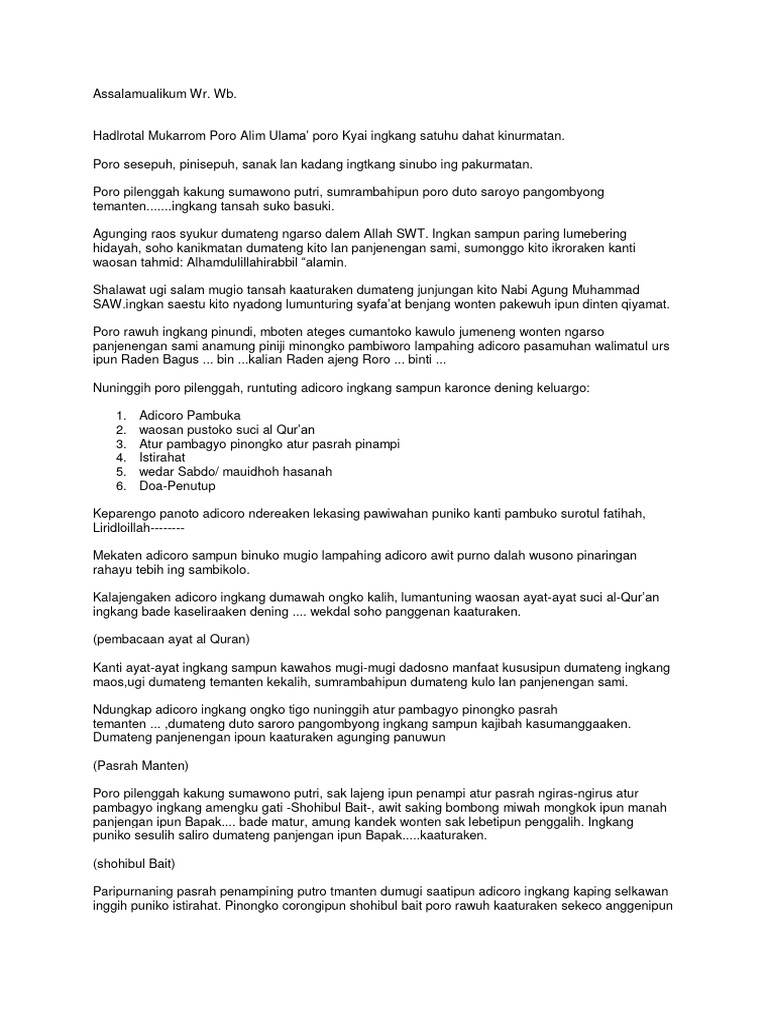 Assalamualikum Wr. Wb.

Hadlrotal Mukarrom Poro Alim Ulama' poro Kyai ingkang satuhu dahat kinurmatan.

Poro sesepuh, pinisepuh, sanak lan kadang ingtkang sinubo ing pakurmatan.

Poro pilenggah kakung sumawono putri, sumrambahipun poro duto saroyo pangombyong temanten.......ingkang tansah suko basuki.

Agunging raos syukur dumateng ngarso dalem Allah SWT. Ingkan sampun paring lumebering hidayah, soho kanikmatan dumateng kito lan panjenengan sami, sumonggo kito ikroraken kanti waosan tahmid: Alhamdulillahirabbil "alamin.

Shalawat ugi salam mugio tansah kaaturaken dumateng junjungan kito Nabi Agung Muhammad SAW.ingkan saestu kito nyadong lumunturing syafa'at benjang wonten pakewuh ipun dinten qiyamat.

Poro rawuh ingkang pinundi, mboten ateges cumantoko kawulo jumeneng wonten ngarso panjenengan sami anamung piniji minongko pambiworo lampahing adicoro pasamuhan walimatul urs ipun Raden Bagus ... bin ...kalian Raden ajeng Roro ... binti ...

Nuninggih poro pilenggah, runtuting adicoro ingkang sampun karonce dening keluargo:

1. Adicoro Pambuka
2. waosan pustoko suci al Qur'an
3. Atur pambagyo pinongko atur pasrah pinampi
4. Istirahat
5. wedar Sabdo/ mauidhoh hasanah
6. Doa-Penutup

Keparengo panoto adicoro ndereaken lekasing pawiwahan puniko kanti pambuko surotul fatihah, Liridloillah--------

Mekaten adicoro sampun binuko mugio lampahing adicoro awit purno dalah wusono pinaringan rahayu tebih ing sambikolo.

Kalajengaken adicoro ingkang dumawah ongko kalih, lumantuning waosan ayat-ayat suci al-Qur'an ingkang bade kaseliraaken dening .... wekdal soho panggenan kaaturaken.

(pembacaan ayat al Quran)

Kanti ayat-ayat ingkang sampun kawahos mugi-mugi dadosno manfaat kususipun dumateng ingkang maos,ugi dumateng temanten kekalih, sumrambahipun dumateng kulo lan panjenengan sami.

Ndungkap adicoro ingkang ongko tigo nuninggih atur pambagyo pinongko pasrah temanten ... ,dumateng duto saroro pangombyong ingkang sampun kajibah kasumanggaaken. Dumateng panjenengan ipoun kaaturaken agunging panuwun

(Pasrah Manten)

Poro pilenggah kakung sumawono putri, sak lajeng ipun penampi atur pasrah ngiras-ngirus atur pambagyo ingkang amengku gati -Shohibul Bait-, awit saking bombong miwah mongkok ipun manah panjengan ipun Bapak.... bade matur, amung kandek wonten sak lebetipun penggalih. Ingkang puniko sesulih saliro dumateng panjengan ipun Bapak.....kaaturaken.

(shohibul Bait)

Paripurnaning pasrah penampining putro tmanten dumugi saatipun adicoro ingkang kaping selkawan inggih puniko istirahat. Pinongko corongipun shohibul bait poro rawuh kaaturaken sekeco anggenipun